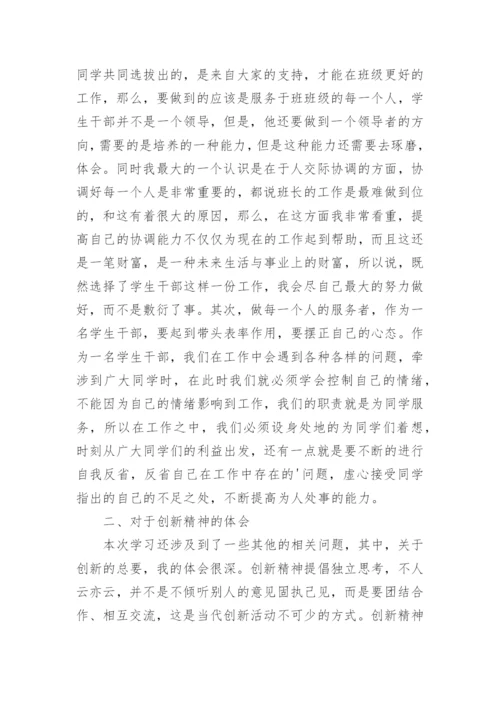 同学共同选拔出的，是来自大家的支持，才能在班级更好的工作，那么，要做到的应该是服务于班班级的每一个人，学生干部并不是一个领导，但是，他还要做到一个领导者的方向，需要的是培养的一种能力，但是这种能力还需要去琢磨，体会。同时我最大的一个认识是在于人交际协调的方面，协调好每一个人是非常重要的，都说班长的工作是最难做到位的，和这有着很大的原因，那么，在这方面我非常看重，提高自己的协调能力不仅仅为现在的工作起到帮助，而且这还是一笔财富，是一种未来生活与事业上的财富，所以说，既然选择了学生干部这样一份工作，我会尽自己最大的努力做好，而不是敷衍了事。其次，做每一个人的服务者，作为一名学生干部，要起到带头表率作用，要摆正自己的心态。作为一名学生干部，我们在工作中会遇到各种各样的问题，牵涉到广大同学时，在此时我们就必须学会控制自己的情绪，不能因为自己的情绪影响到工作，我们的职责就是为同学服务，所以在工作之中，我们必须设身处地的为同学们着想，时刻从广大同学们的利益出发，还有一点就是要不断的进行自我反省，反省自己在工作中存在的'问题，虚心接受同学指出的自己的不足之处，不断提高为人处事的能力。

二、对于创新精神的体会

本次学习还涉及到了一些其他的相关问题，其中，关于创新的总要，我的体会很深。创新精神提倡独立思考，不人云亦云，并不是不倾听别人的意见固执己见，而是要团结合作、相互交流，这是当代创新活动不可少的方式。创新精神